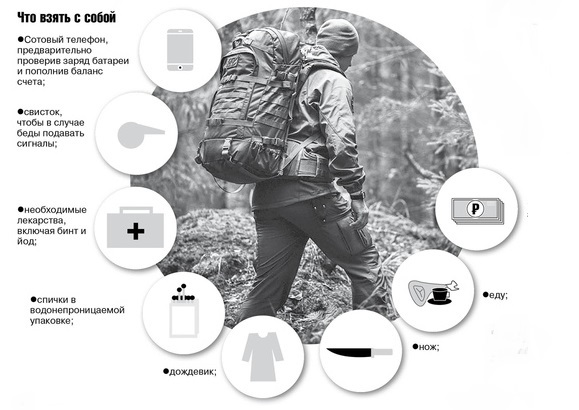 Что взять с собой

●Сотовый телефон, предварительно проверив заряд батареи и пополнив баланс счета;

●свисток, чтобы в случае беды подавать сигналы;

●необходимые лекарства, включая бинт и йод;

●спички в водонепроницаемой упаковке;

●дождевик;

●нож;

●еду;

₽